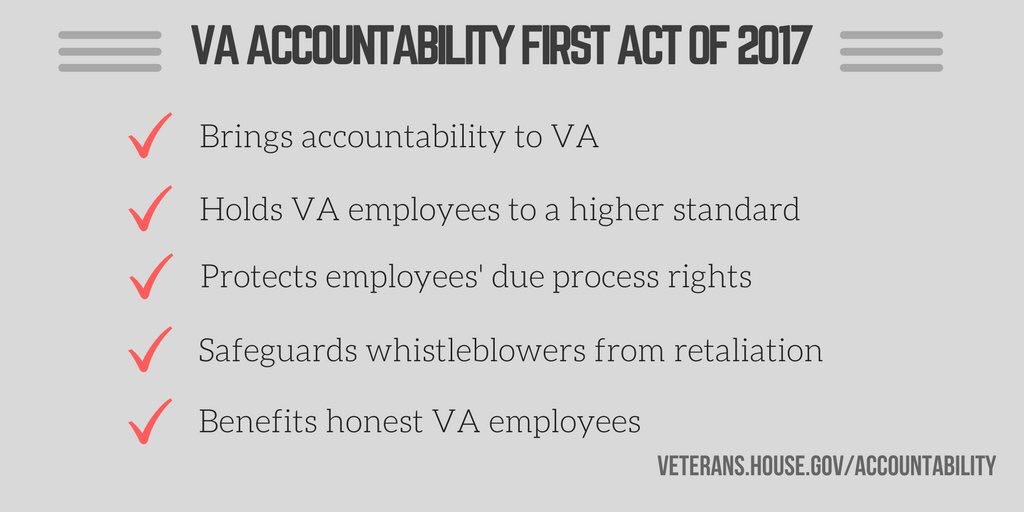 VA ACCOUNTABILITY FIRST ACT OF 2017

✓ Brings accountability to VA

✓ Holds VA employees to a higher standard

✓ Protects employees' due process rights

✓ Safeguards whistleblowers from retaliation

✓ Benefits honest VA employees

VETERANS.HOUSE.GOV/ACCOUNTABILITY